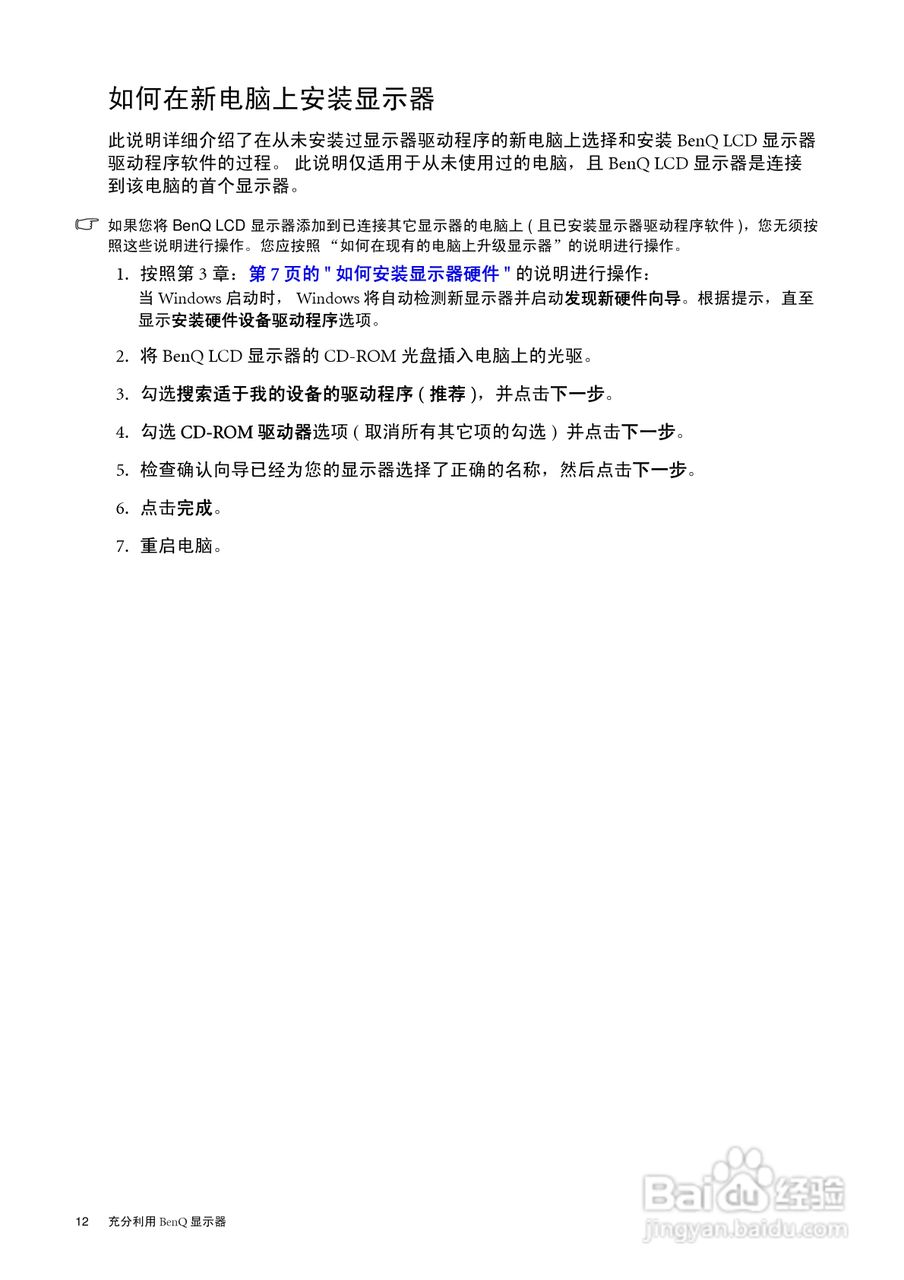 如何在新电脑上安装显示器

此说明详细介绍了在从未安装过显示器驱动程序的新电脑上选择和安装 BenQ LCD 显示器驱动程序软件的过程。 此说明仅适用于从未使用过的电脑，且 BenQ LCD 显示器是连接到该电脑的首个显示器。

如果您将 BenQ LCD 显示器添加到已连接其它显示器的电脑上 ( 且已安装显示器驱动程序软件 )，您无须按照这些说明进行操作。您应按照 “如何在现有的电脑上升级显示器” 的说明进行操作。

1. 按照第 3 章：第 7 页的 " 如何安装显示器硬件 " 的说明进行操作：
当 Windows 启动时， Windows 将自动检测新显示器并启动发现新硬件向导。根据提示，直至显示安装硬件设备驱动程序选项。

2. 将 BenQ LCD 显示器的 CD-ROM 光盘插入电脑上的光驱。

3. 勾选搜索适于我的设备的驱动程序 ( 推荐 )，并点击下一步。

4. 勾选 CD-ROM 驱动器选项 ( 取消所有其它项的勾选 ) 并点击下一步。

5. 检查确认向导已经为您的显示器选择了正确的名称，然后点击下一步。

6. 点击完成。

7. 重启电脑。

12 充分利用 BenQ 显示器

Baidu 经验
jingyan.baidu.com